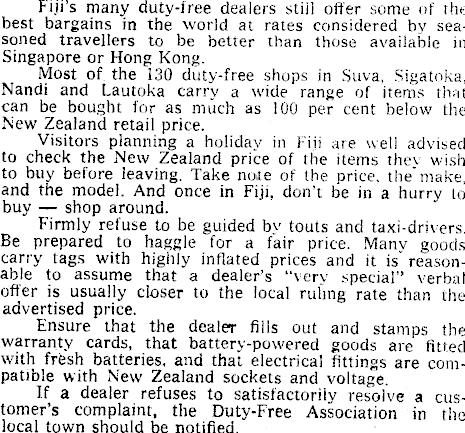 Fiji's many duty-free dealers still offer some of the best bargains in the world at rates considered by seasoned travellers to be better than those available in Singapore or Hong Kong.

Most of the 130 duty-free shops in Suva, Sigatoka, Nandi and Lautoka carry a wide range of items that can be bought for as much as 100 per cent below the New Zealand retail price.

Visitors planning a holiday in Fiji are well advised to check the New Zealand price of the items they wish to buy before leaving. Take note of the price, the make, and the model. And once in Fiji, don't be in a hurry to buy — shop around.

Firmly refuse to be guided by touts and taxi-drivers. Be prepared to haggle for a fair price. Many goods carry tags with highly inflated prices and it is reasonable to assume that a dealer's "very special" verbal offer is usually closer to the local ruling rate than the advertised price.

Ensure that the dealer fills out and stamps the warranty cards, that battery-powered goods are fitted with fresh batteries, and that electrical fittings are compatible with New Zealand sockets and voltage.

If a dealer refuses to satisfactorily resolve a customer's complaint, the Duty-Free Association in the local town should be notified.